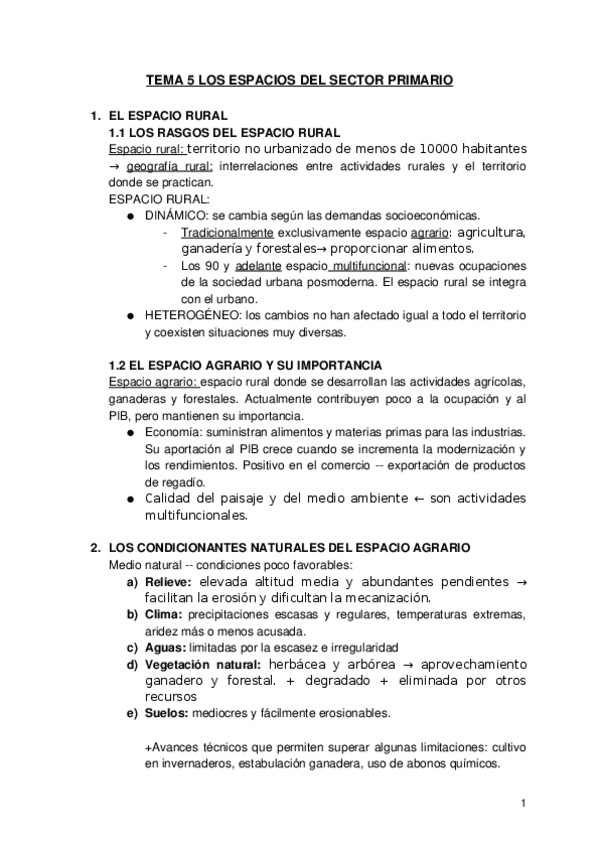 TEMA 5 LOS ESPACIOS DEL SECTOR PRIMARIO

1. EL ESPACIO RURAL
1.1 LOS RASGOS DEL ESPACIO RURAL
Espacio rural: territorio no urbanizado de menos de 10000 habitantes → geografía rural: interrelaciones entre actividades rurales y el territorio donde se practican.
ESPACIO RURAL:
● DINÁMICO: se cambia según las demandas socioeconómicas.
- Tradicionalmente exclusivamente espacio agrario: agricultura, ganadería y forestales→ proporcionar alimentos.
- Los 90 y adelante espacio multifuncional: nuevas ocupaciones de la sociedad urbana posmoderna. El espacio rural se integra con el urbano.
● HETEROGÉNEO: los cambios no han afectado igual a todo el territorio y coexisten situaciones muy diversas.

1.2 EL ESPACIO AGRARIO Y SU IMPORTANCIA
Espacio agrario: espacio rural donde se desarrollan las actividades agrícolas, ganaderas y forestales. Actualmente contribuyen poco a la ocupación y al PIB, pero mantienen su importancia.
● Economía: suministran alimentos y materias primas para las industrias. Su aportación al PIB crece cuando se incrementa la modernización y los rendimientos. Positivo en el comercio -- exportación de productos de regadío.
● Calidad del paisaje y del medio ambiente ← son actividades multifuncionales.

2. LOS CONDICIONANTES NATURALES DEL ESPACIO AGRARIO
Medio natural -- condiciones poco favorables:
a) Relieve: elevada altitud media y abundantes pendientes → facilitan la erosión y dificultan la mecanización.
b) Clima: precipitaciones escasas y regulares, temperaturas extremas, aridez más o menos acusada.
c) Aguas: limitadas por la escasez e irregularidad
d) Vegetación natural: herbácea y arbórea → aprovechamiento ganadero y forestal. + degradado + eliminada por otros recursos
e) Suelos: mediocres y fácilmente erosionables.

+Avances técnicos que permiten superar algunas limitaciones: cultivo en invernaderos, estabulación ganadera, uso de abonos químicos.

1